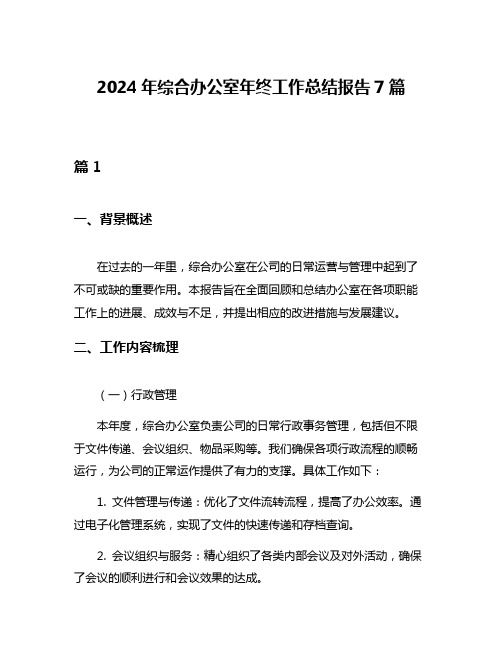 2024 年综合办公室年终工作总结报告 7 篇

篇 1

一、背景概述

在过去的一年里，综合办公室在公司的日常运营与管理中起到了不可或缺的重要作用。本报告旨在全面回顾和总结办公室在各项职能工作上的进展、成效与不足，并提出相应的改进措施与发展建议。

二、工作内容梳理

（一）行政管理

本年度，综合办公室负责公司的日常行政事务管理，包括但不限于文件传递、会议组织、物品采购等。我们确保各项行政流程的顺畅运行，为公司的正常运作提供了有力的支撑。具体工作如下：

1. 文件管理与传递：优化了文件流转流程，提高了办公效率。通过电子化管理系统，实现了文件的快速传递和存档查询。

2. 会议组织与服务：精心组织了各类内部会议及对外活动，确保了会议的顺利进行和会议效果的达成。